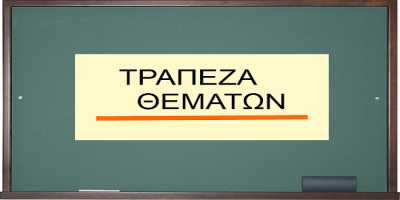 ΤΡΑΠΕΖΑ
ΘΕΜΑΤΩΝ